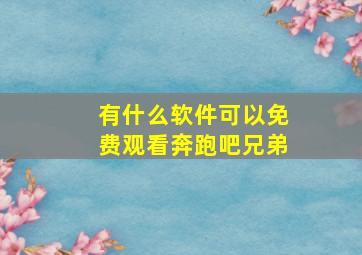 有什么软件可以免费观看奔跑吧兄弟